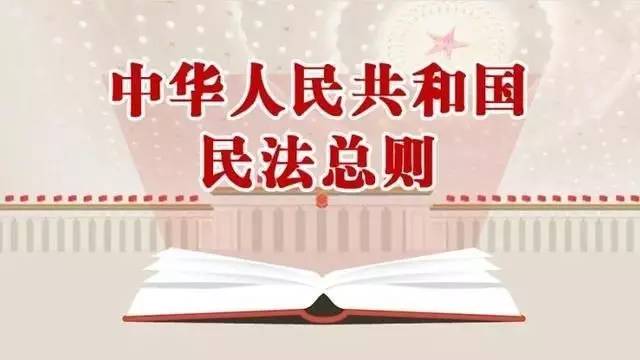 中华人民共和国
民法总则